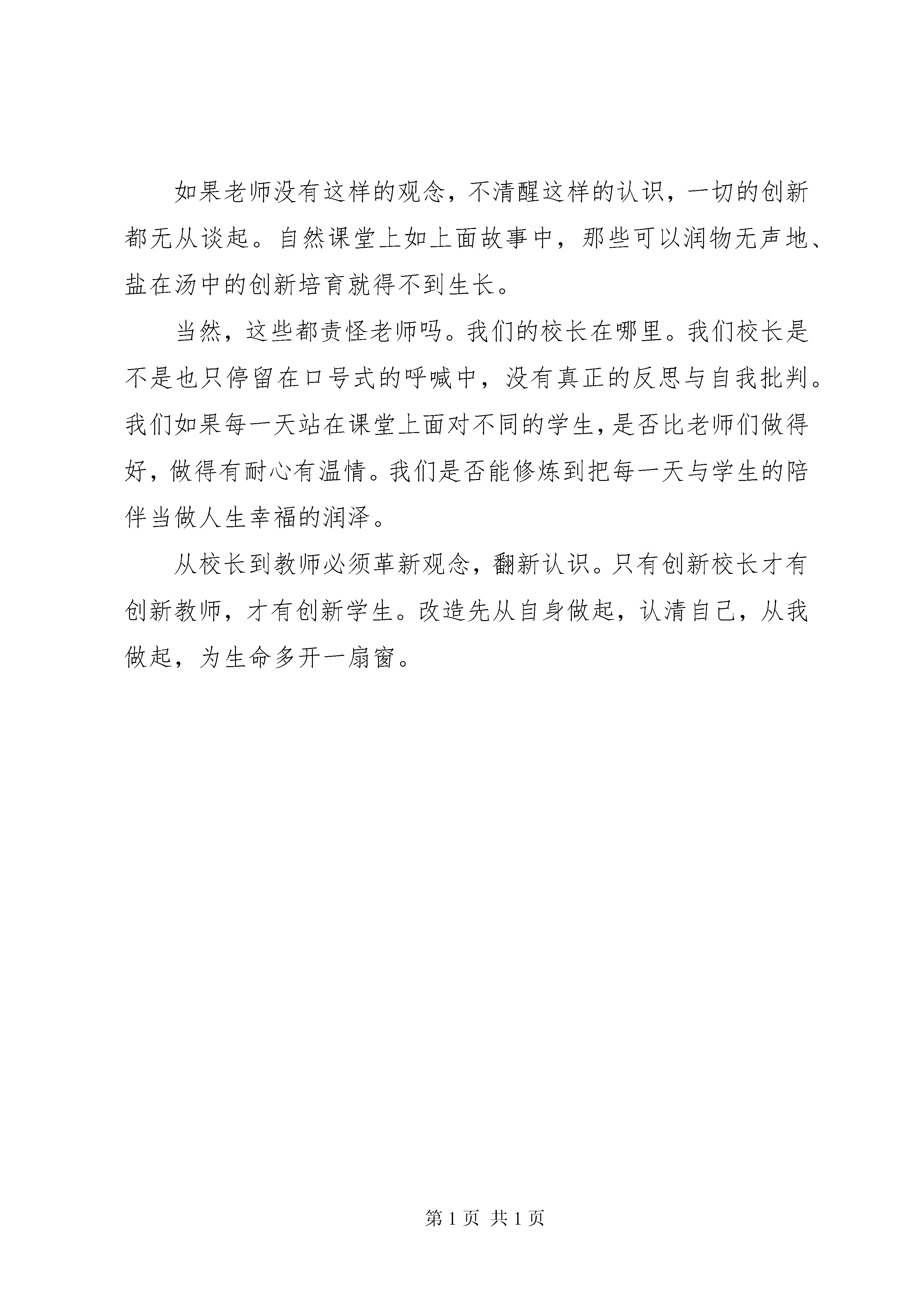 如果老师没有这样的观念，不清醒这样的认识，一切的创新都无从谈起。自然课堂上如上面故事中，那些可以润物无声地、盐在汤中的创新培育就得不到生长。

当然，这些都责怪老师吗。我们的校长在哪里。我们校长是不是也只停留在口号式的呼喊中，没有真正的反思与自我批判。我们如果每一天站在课堂上面对不同的学生，是否比老师们做得好，做得有耐心有温情。我们是否能修炼到把每一天与学生的陪伴当做人生幸福的润泽。

从校长到教师必须革新观念，翻新认识。只有创新校长才有创新教师，才有创新学生。改造先从自身做起，认清自己，从我做起，为生命多开一扇窗。

第 1 页 共 1 页